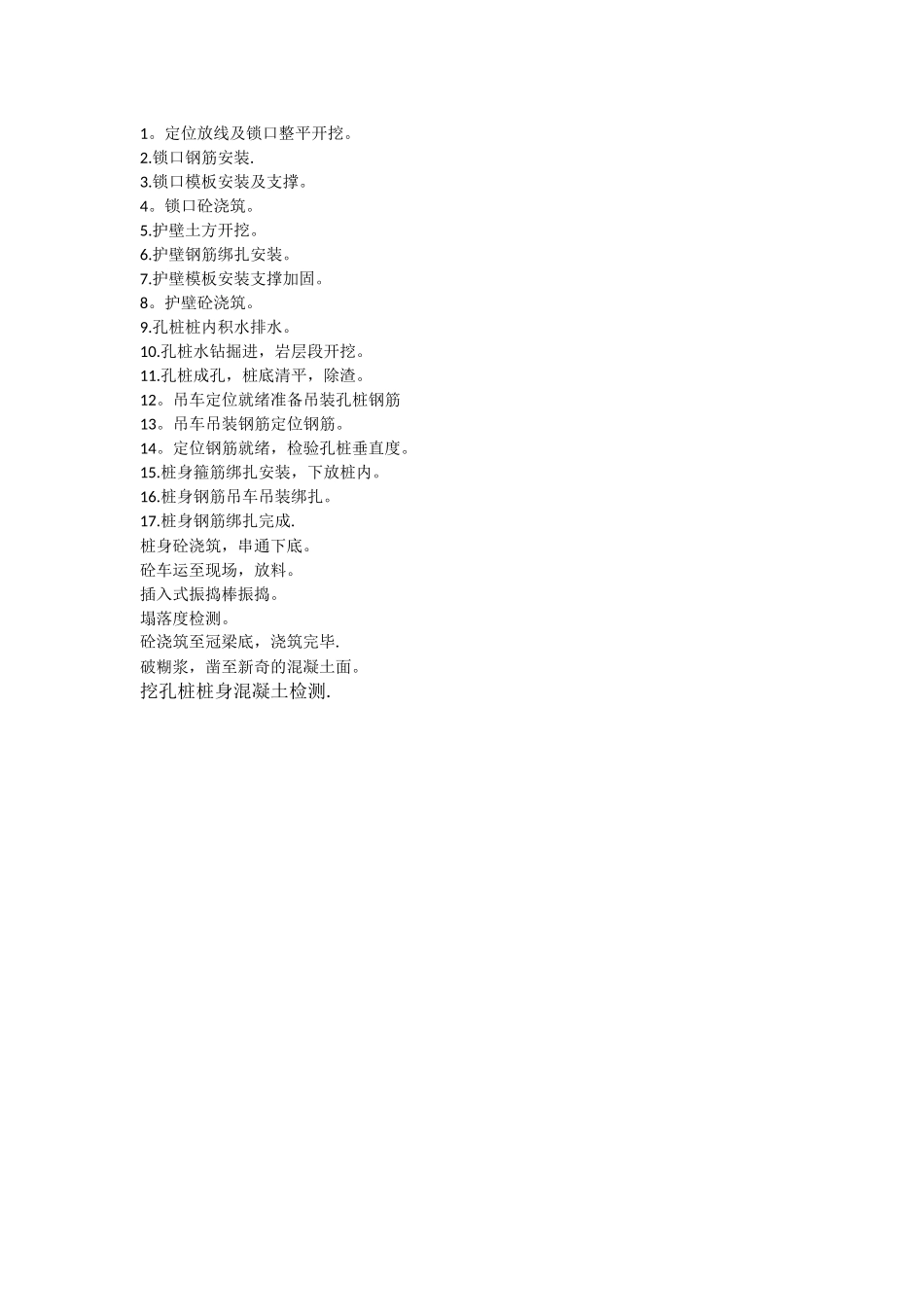 1。定位放线及锁口整平开挖。
2.锁口钢筋安装.
3.锁口模板安装及支撑。
4。锁口砼浇筑。
5.护壁土方开挖。
6.护壁钢筋绑扎安装。
7.护壁模板安装支撑加固。
8。护壁砼浇筑。
9.孔桩桩内积水排水。
10.孔桩水钻掘进，岩层段开挖。
11.孔桩成孔，桩底清平，除渣。
12。吊车定位就绪准备吊装孔桩钢筋
13。吊车吊装钢筋定位钢筋。
14。定位钢筋就绪，检验孔桩垂直度。
15.桩身箍筋绑扎安装，下放桩内。
16.桩身钢筋吊车吊装绑扎。
17.桩身钢筋绑扎完成.
桩身砼浇筑，串通下底。
砼车运至现场，放料。
插入式振捣棒振捣。
塌落度检测。
砼浇筑至冠梁底，浇筑完毕.
破糊浆，凿至新奇的混凝土面。
挖孔桩桩身混凝土检测.